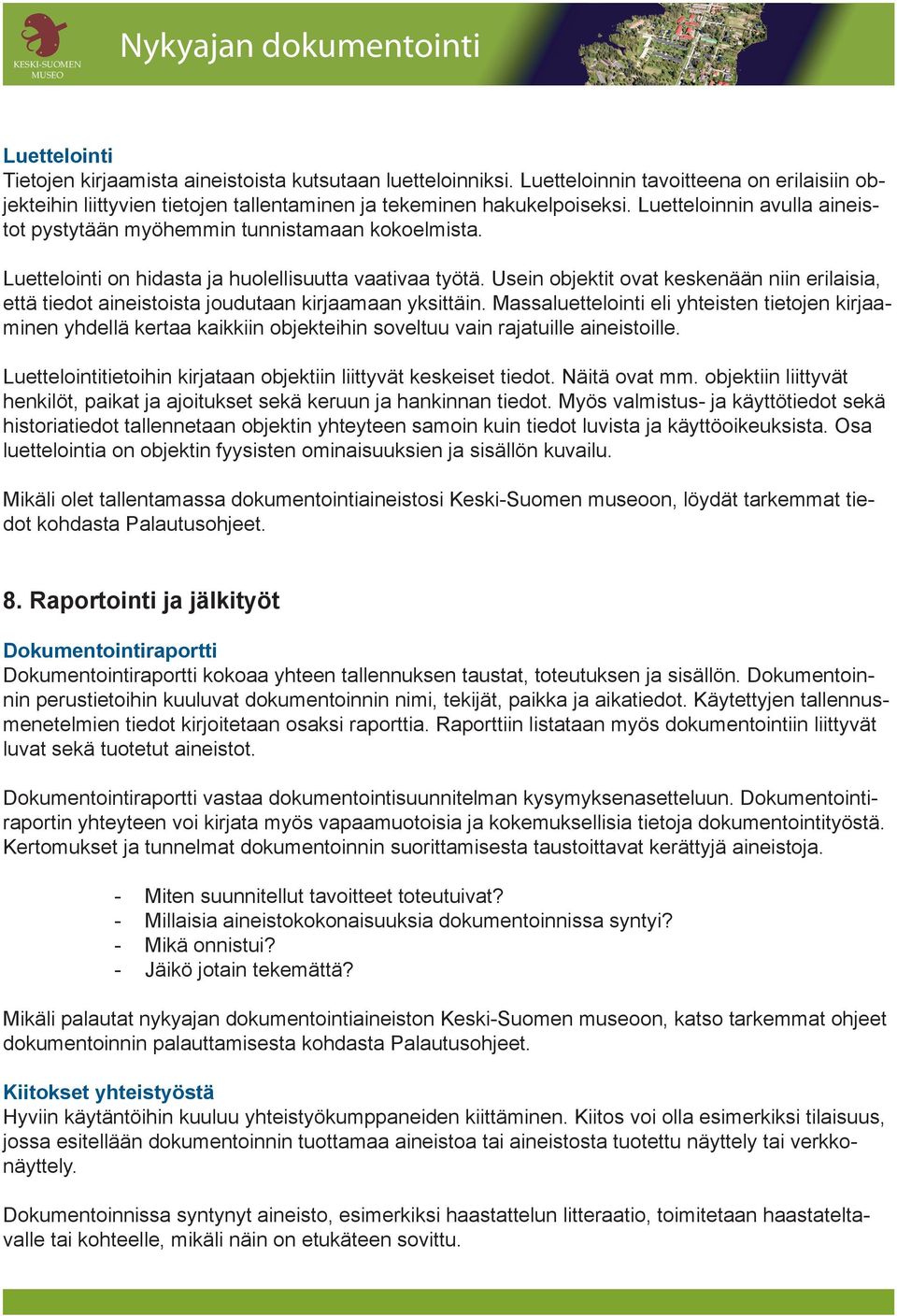 KESKI-SUOMEN MUSEO

Nykyajan dokumentointi

Luettelointi
Tietojen kirjaamista aineistoista kutsutaan luetteloinniksi. Luetteloinnin tavoitteena on erilaisiin objekteihin liittyvien tietojen tallentaminen ja tekeminen hakukelpoiseksi. Luetteloinnin avulla aineistot pystytään myöhemmin tunnistamaan kokoelmista.

Luettelointi on hidasta ja huolellisuutta vaativaa työtä. Usein objektit ovat keskenään niin erilaisia, että tiedot aineistoista joudutaan kirjaamaan yksittäin. Massaluettelointi eli yhteisten tietojen kirjaaminen yhdellä kertaa kaikkiin objekteihin soveltuu vain rajatuille aineistoille.

Luettelointitietoihin kirjataan objektiin liittyvät keskeiset tiedot. Näitä ovat mm. objektiin liittyvät henkilöt, paikat ja ajoitukset sekä keruun ja hankinnan tiedot. Myös valmistus- ja käyttötiedot sekä historiatiedot tallennetaan objektin yhteyteen samoin kuin tiedot luvista ja käyttöoikeuksista. Osa luettelointia on objektin fyysisten ominaisuuksien ja sisällön kuvailu.

Mikäli olet tallentamassa dokumentointiaineistosi Keski-Suomen museoon, löydät tarkemmat tiedot kohdasta Palautusohjeet.

8. Raportointi ja jälkityöt

Dokumentointiraportti
Dokumentointiraportti kokoaa yhteen tallennuksen taustat, toteutuksen ja sisällön. Dokumentoinnin perustietoihin kuuluvat dokumentoinnin nimi, tekijät, paikka ja aikatiedot. Käytettyjen tallennusmenetelmien tiedot kirjoitetaan osaksi raporttia. Raporttiin listataan myös dokumentointiin liittyvät luvat sekä tuotetut aineistot.

Dokumentointiraportti vastaa dokumentointisuunnitelman kysymyksenasetteluun. Dokumentointiraportin yhteyteen voi kirjata myös vapaamuotoisia ja kokemuksellisia tietoja dokumentointityöstä. Kertomukset ja tunnelmat dokumentoinnin suorittamisesta taustoittavat kerättyjä aineistoja.

- Miten suunnitellut tavoitteet toteutuivat?
- Millaisia aineistokokonaisuuksia dokumentoinnissa syntyi?
- Mikä onnistui?
- Jäikö jotain tekemättä?

Mikäli palautat nykyajan dokumentointiaineiston Keski-Suomen museoon, katso tarkemmat ohjeet dokumentoinnin palauttamisesta kohdasta Palautusohjeet.

Kiitokset yhteistyöstä
Hyviin käytäntöihin kuuluu yhteistyökumppaneiden kiittäminen. Kiitos voi olla esimerkiksi tilaisuus, jossa esitellään dokumentoinnin tuottamaa aineistoa tai aineistosta tuotettu näyttely tai verkkonäyttely.

Dokumentoinnissa syntynyt aineisto, esimerkiksi haastattelun litteraatio, toimitetaan haastateltavalle tai kohteelle, mikäli näin on etukäteen sovittu.